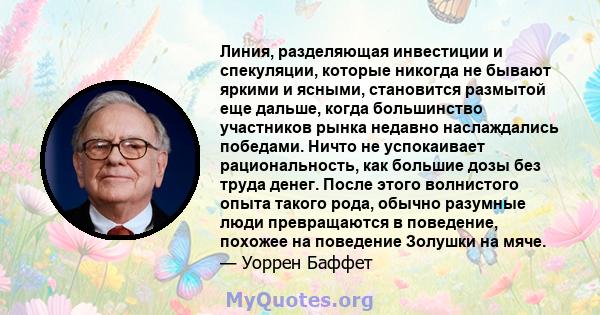 Линия, разделяющая инвестиции и спекуляции, которые никогда не бывают яркими и ясными, становится размытой еще дальше, когда большинство участников рынка недавно наслаждались победами. Ничто не успокаивает рациональность, как большие дозы без труда денег. После этого волнистого опыта такого рода, обычно разумные люди превращаются в поведение, похожее на поведение Золушки на мяче.
— Уоррен Баффет

MyQuotes.org